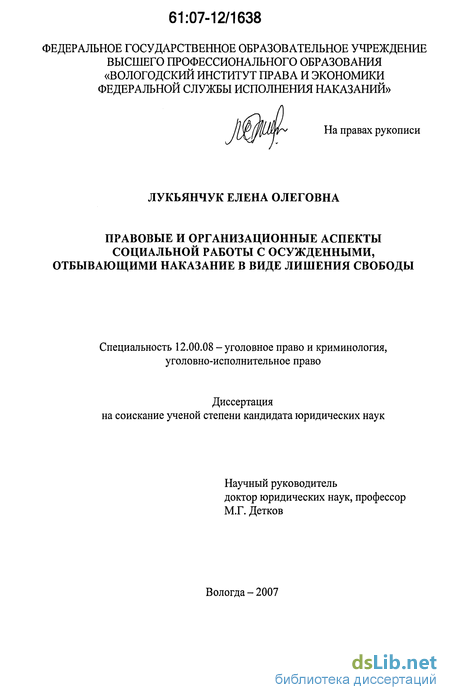 61:07-12/1638

ФЕДЕРАЛЬНОЕ ГОСУДАРСТВЕННОЕ ОБРАЗОВАТЕЛЬНОЕ УЧРЕЖДЕНИЕ
ВЫСШЕГО ПРОФЕССИОНАЛЬНОГО ОБРАЗОВАНИЯ
«ВОЛОГОДСКИЙ ИНСТИТУТ ПРАВА И ЭКОНОМИКИ
ФЕДЕРАЛЬНОЙ СЛУЖБЫ ИСПОЛНЕНИЯ НАКАЗАНИЙ»

На правах рукописи

ЛУКЬЯНЧУК ЕЛЕНА ОЛЕГОВНА

ПРАВОВЫЕ И ОРГАНИЗАЦИОННЫЕ АСПЕКТЫ
СОЦИАЛЬНОЙ РАБОТЫ С ОСУЖДЕННЫМИ,
ОТБЫВАЮЩИМИ НАКАЗАНИЕ В ВИДЕ ЛИШЕНИЯ СВОБОДЫ

Специальность 12.00.08 – уголовное право и криминология,
уголовно-исполнительное право

Диссертация
на соискание ученой степени кандидата юридических наук

Научный руководитель
доктор юридических наук, профессор
М.Г. Детков

Вологда – 2007

dsLib.net
библиотека диссертаций